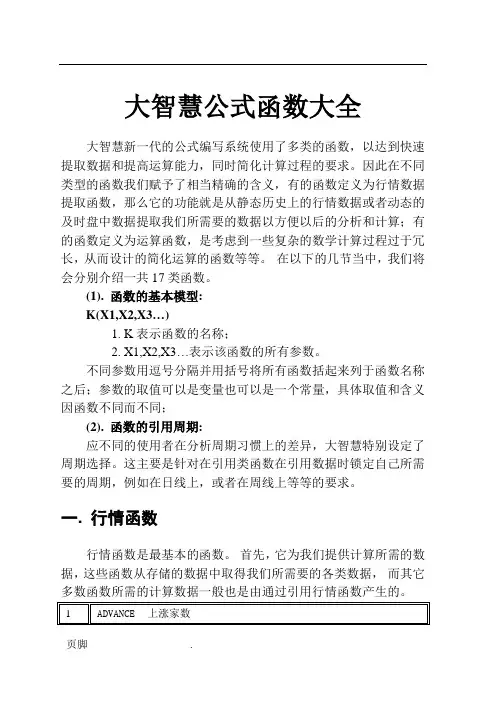 大智慧公式函数大全

大智慧新一代的公式编写系统使用了多类的函数，以达到快速提取数据和提高运算能力，同时简化计算过程的要求。因此在不同类型的函数我们赋予了相当精确的含义，有的函数定义为行情数据提取函数，那么它的功能就是从静态历史上的行情数据或者动态的及时盘中数据提取我们所需要的数据以方便以后的分析和计算；有的函数定义为运算函数，是考虑到一些复杂的数学计算过程过于冗长，从而设计的简化运算的函数等等。 在以下的几节当中，我们将会分别介绍一共 17 类函数。

(1). 函数的基本模型:

K(X1,X2,X3…)

1. K 表示函数的名称;

2. X1,X2,X3…表示该函数的所有参数。

不同参数用逗号分隔并用括号将所有函数括起来列于函数名称之后；参数的取值可以是变量也可以是一个常量，具体取值和含义因函数不同而不同;

(2). 函数的引用周期:

应不同的使用者在分析周期习惯上的差异，大智慧特别设定了周期选择。这主要是针对在引用类函数在引用数据时锁定自己所需要的周期，例如在日线上，或者在周线上等等的要求。

一. 行情函数

行情函数是最基本的函数。 首先，它为我们提供计算所需的数据，这些函数从存储的数据中取得我们所需要的各类数据， 而其它多数函数所需的计算数据一般也是由通过引用行情函数产生的。

| 1 | ADVANCE 上涨家数 |
|---|---|

页脚 .